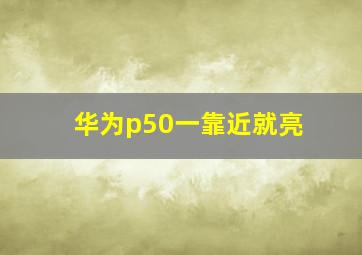 华为p50一靠近就亮